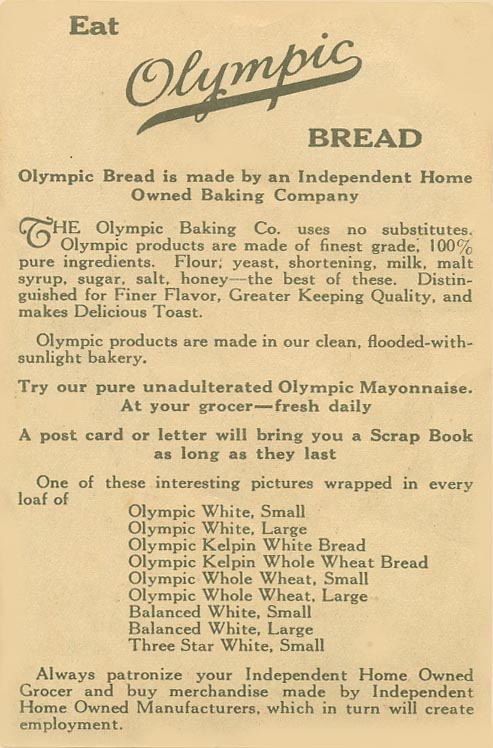 Eat

Olympic

BREAD

Olympic Bread is made by an Independent Home Owned Baking Company

THE Olympic Baking Co. uses no substitutes. Olympic products are made of finest grade, 100% pure ingredients. Flour, yeast, shortening, milk, malt syrup, sugar, salt, honey—the best of these. Distinguished for Finer Flavor, Greater Keeping Quality, and makes Delicious Toast.

Olympic products are made in our clean, flooded-with-sunlight bakery.

Try our pure unadulterated Olympic Mayonnaise. At your grocer—fresh daily

A post card or letter will bring you a Scrap Book as long as they last

One of these interesting pictures wrapped in every loaf of
Olympic White, Small
Olympic White, Large
Olympic Kelpin White Bread
Olympic Kelpin Whole Wheat Bread
Olympic Whole Wheat, Small
Olympic Whole Wheat, Large
Balanced White, Small
Balanced White, Large
Three Star White, Small

Always patronize your Independent Home Owned Grocer and buy merchandise made by Independent Home Owned Manufacturers, which in turn will create employment.